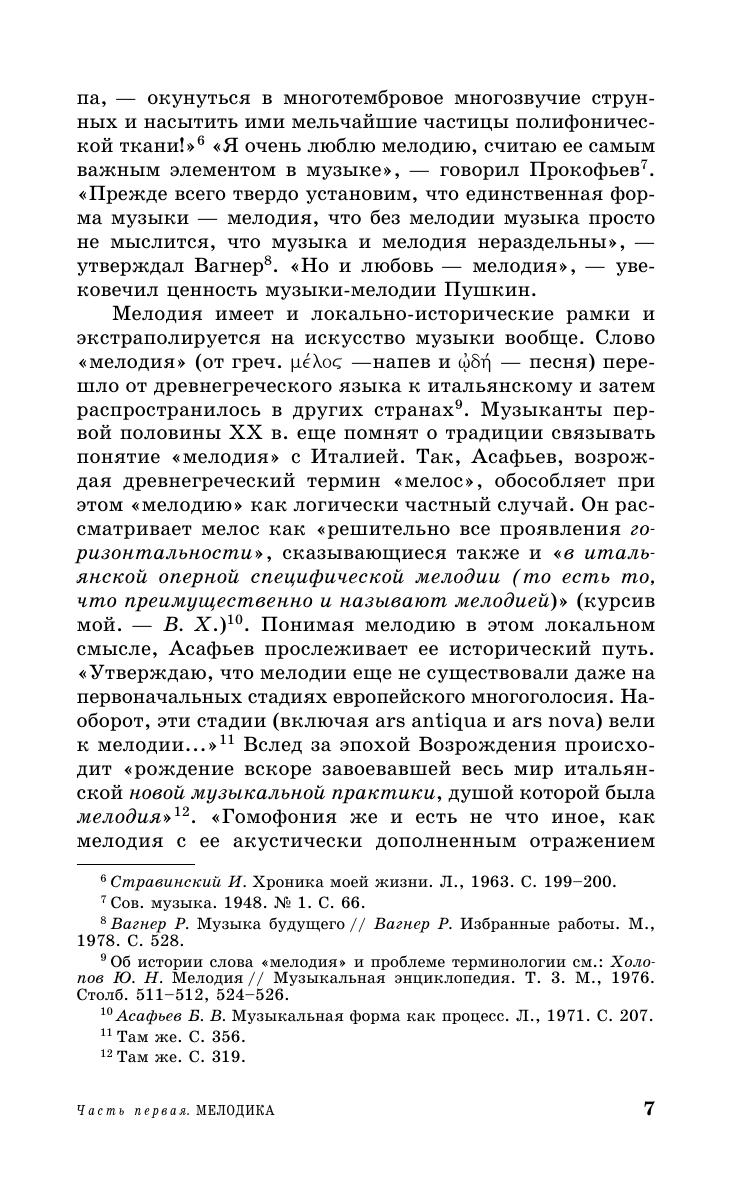 па, — окунуться в многотембровое многозвучие струнных и насытить ими мельчайшие частицы полифонической ткани!»$^6$ «Я очень люблю мелодию, считаю ее самым важным элементом в музыке», — говорил Прокофьев$^7$. «Прежде всего твердо установим, что единственная форма музыки — мелодия, что без мелодии музыка просто не мыслится, что музыка и мелодия нераздельны», — утверждал Вагнер$^8$. «Но и любовь — мелодия», — увековечил ценность музыки-мелодии Пушкин.

Мелодия имеет и локально-исторические рамки и экстраполируется на искусство музыки вообще. Слово «мелодия» (от греч. μέλος —напев и ᾠδή — песня) перешло от древнегреческого языка к итальянскому и затем распространилось в других странах$^9$. Музыканты первой половины XX в. еще помнят о традиции связывать понятие «мелодия» с Италией. Так, Асафьев, возрождая древнегреческий термин «мелос», обособляет при этом «мелодию» как логически частный случай. Он рассматривает мелос как «решительно все проявления горизонтальности», сказывающиеся также и «в итальянской оперной специфической мелодии (то есть то, что преимущественно и называют мелодией)» (курсив мой. — В. Х.)$^{10}$. Понимая мелодию в этом локальном смысле, Асафьев прослеживает ее исторический путь. «Утверждаю, что мелодии еще не существовали даже на первоначальных стадиях европейского многоголосия. Наоборот, эти стадии (включая ars antiqua и ars nova) вели к мелодии...»$^{11}$ Вслед за эпохой Возрождения происходит «рождение вскоре завоевавшей весь мир итальянской новой музыкальной практики, душой которой была мелодия»$^{12}$. «Гомофония же и есть не что иное, как мелодия с ее акустически дополненным отражением

$^6$ Стравинский И. Хроника моей жизни. Л., 1963. С. 199–200.
$^7$ Сов. музыка. 1948. № 1. С. 66.
$^8$ Вагнер Р. Музыка будущего // Вагнер Р. Избранные работы. М., 1978. С. 528.
$^9$ Об истории слова «мелодия» и проблеме терминологии см.: Холопов Ю. Н. Мелодия // Музыкальная энциклопедия. Т. 3. М., 1976. Столб. 511–512, 524–526.
$^{10}$ Асафьев Б. В. Музыкальная форма как процесс. Л., 1971. С. 207.
$^{11}$ Там же. С. 356.
$^{12}$ Там же. С. 319.

Часть первая. МЕЛОДИКА 7